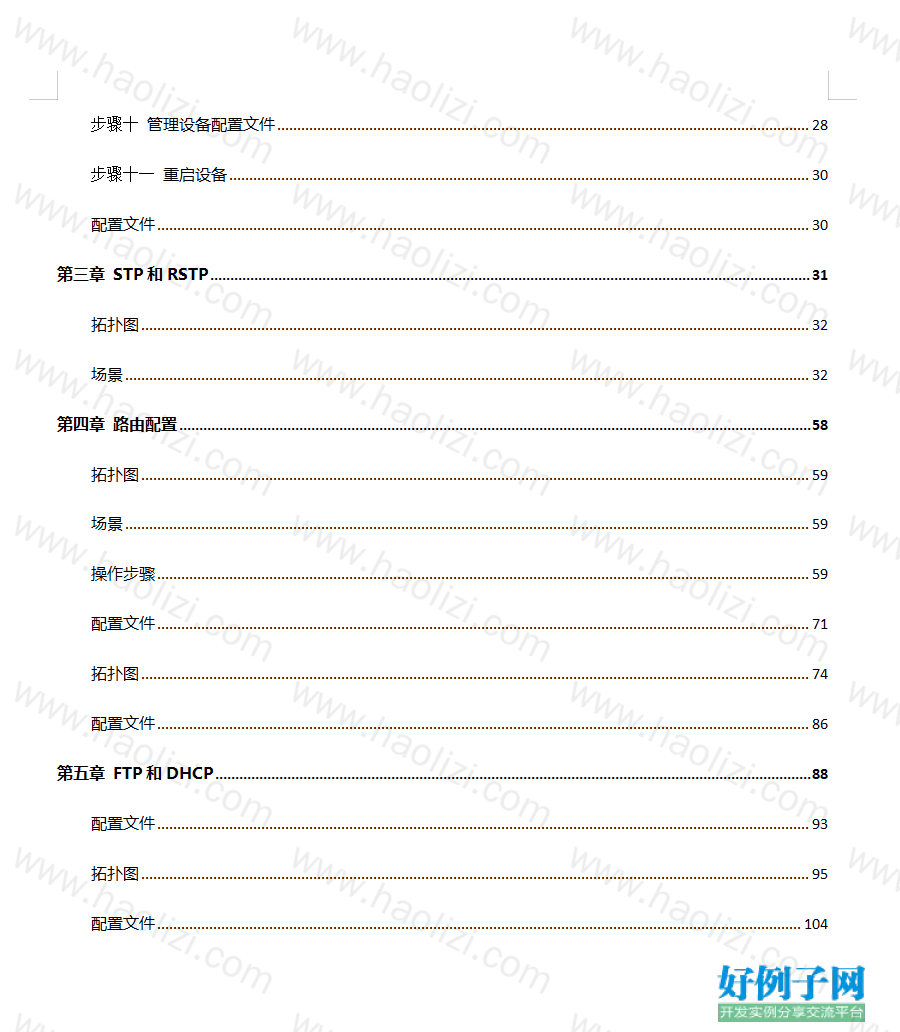 步骤十 管理设备配置文件 28

步骤十一 重启设备 30

配置文件 30

第三章 STP 和 RSTP 31

拓扑图 32

场景 32

第四章 路由配置 58

拓扑图 59

场景 59

操作步骤 59

配置文件 71

拓扑图 74

配置文件 86

第五章 FTP 和 DHCP 88

配置文件 93

拓扑图 95

配置文件 104

www.haolizi.com

好例子网
开发实例分享交流平台